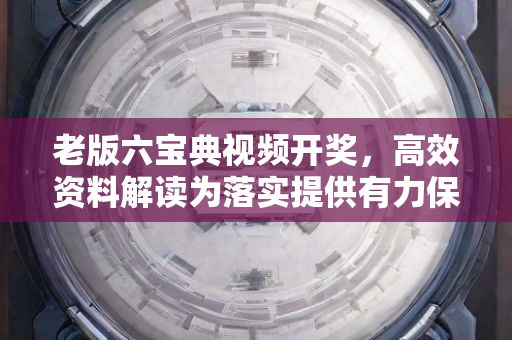 老版六宝典视频开奖，高效资料解读为落实提供有力保